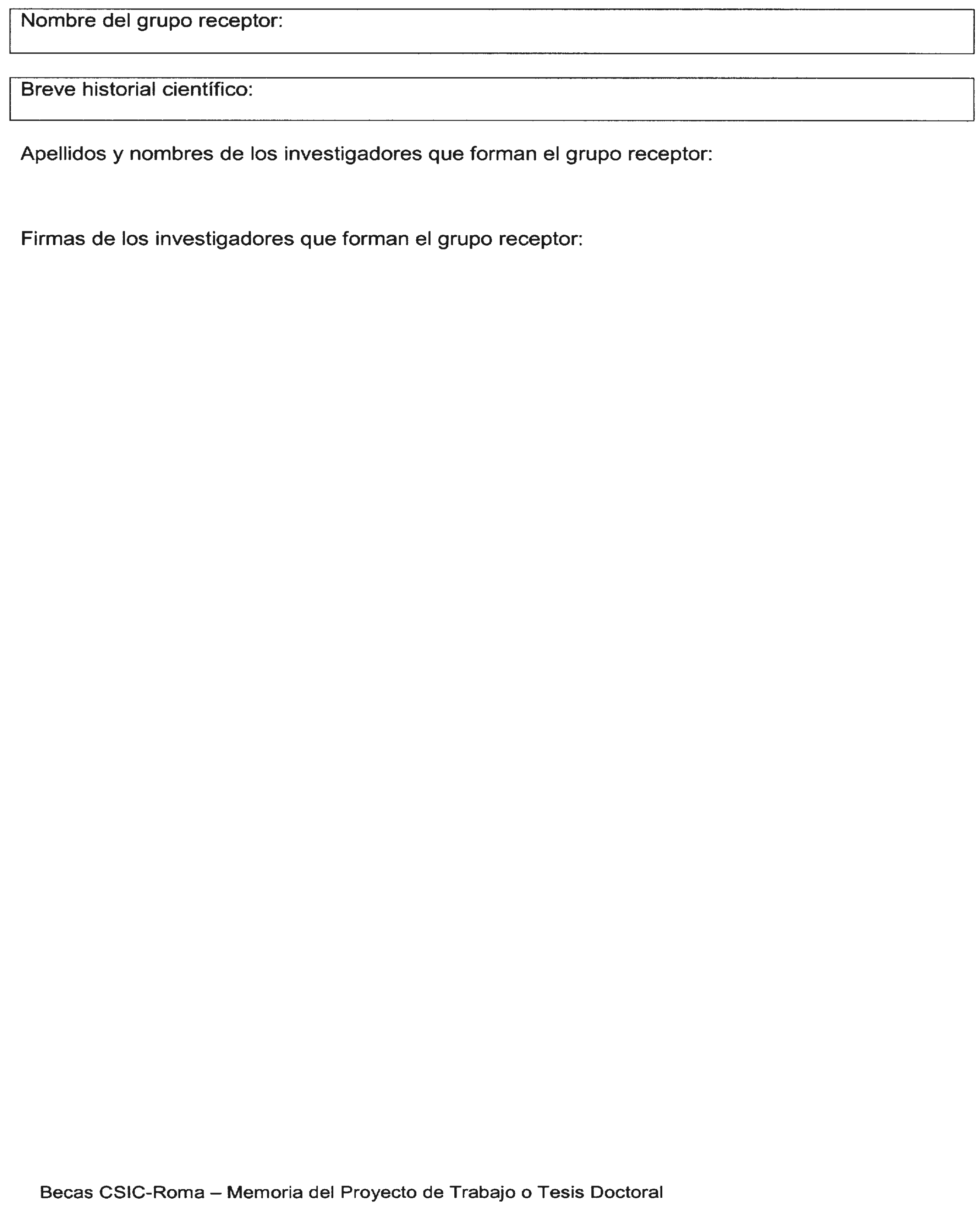 Nombre del grupo receptor:

Breve historial científico:

Apellidos y nombres de los investigadores que forman el grupo receptor:

Firmas de los investigadores que forman el grupo receptor:

Becas CSIC-Roma – Memoria del Proyecto de Trabajo o Tesis Doctoral